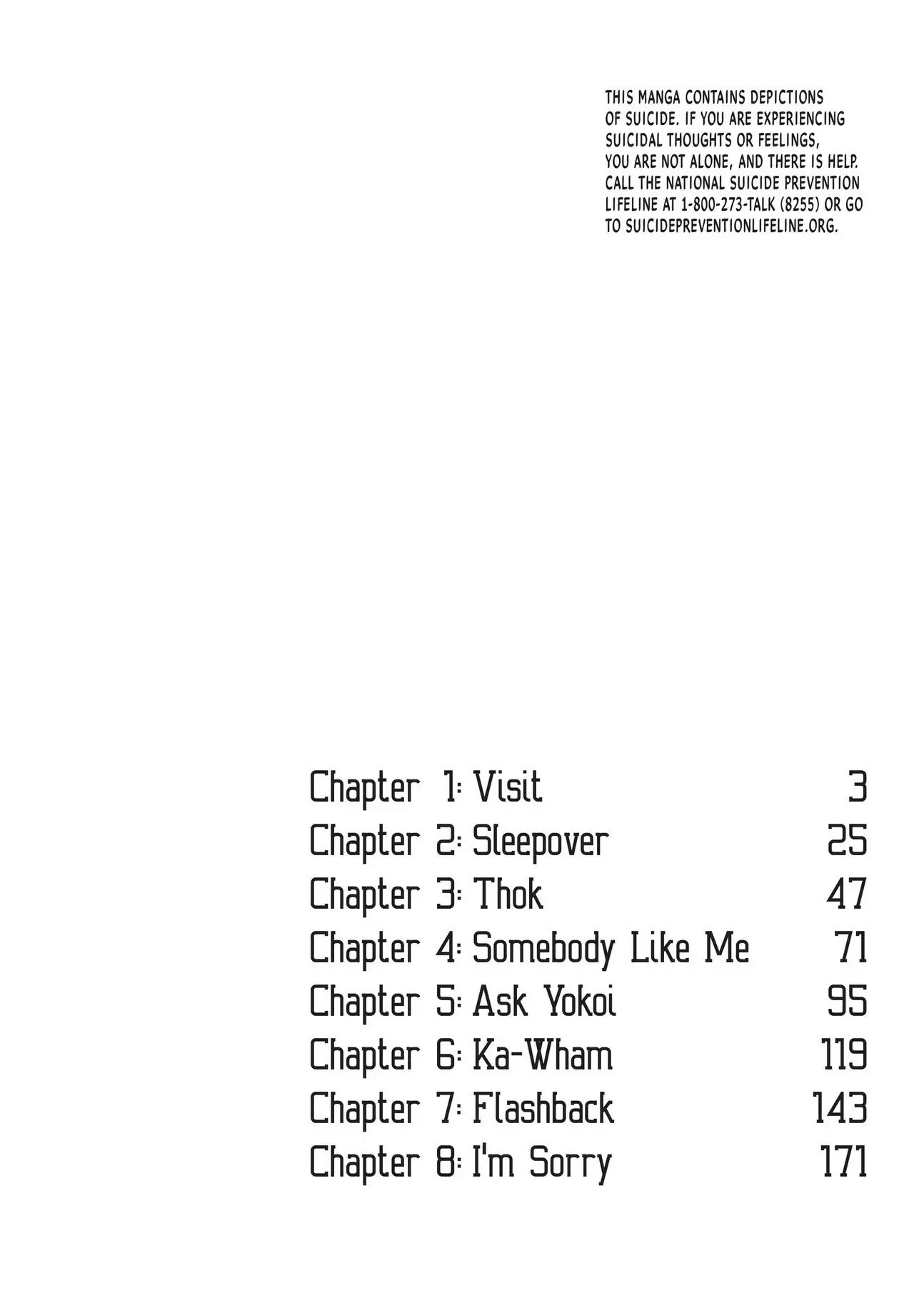 THIS MANGA CONTAINS DEPICTIONS OF SUICIDE. IF YOU ARE EXPERIENCING SUICIDAL THOUGHTS OR FEELINGS, YOU ARE NOT ALONE, AND THERE IS HELP. CALL THE NATIONAL SUICIDE PREVENTION LIFELINE AT 1-800-273-TALK (8255) OR GO TO SUICIDEPREVENTIONLIFELINE.ORG.

Chapter 1: Visit 3
Chapter 2: Sleepover 25
Chapter 3: Thok 47
Chapter 4: Somebody Like Me 71
Chapter 5: Ask Yokoi 95
Chapter 6: Ka-Wham 119
Chapter 7: Flashback 143
Chapter 8: I'm Sorry 171